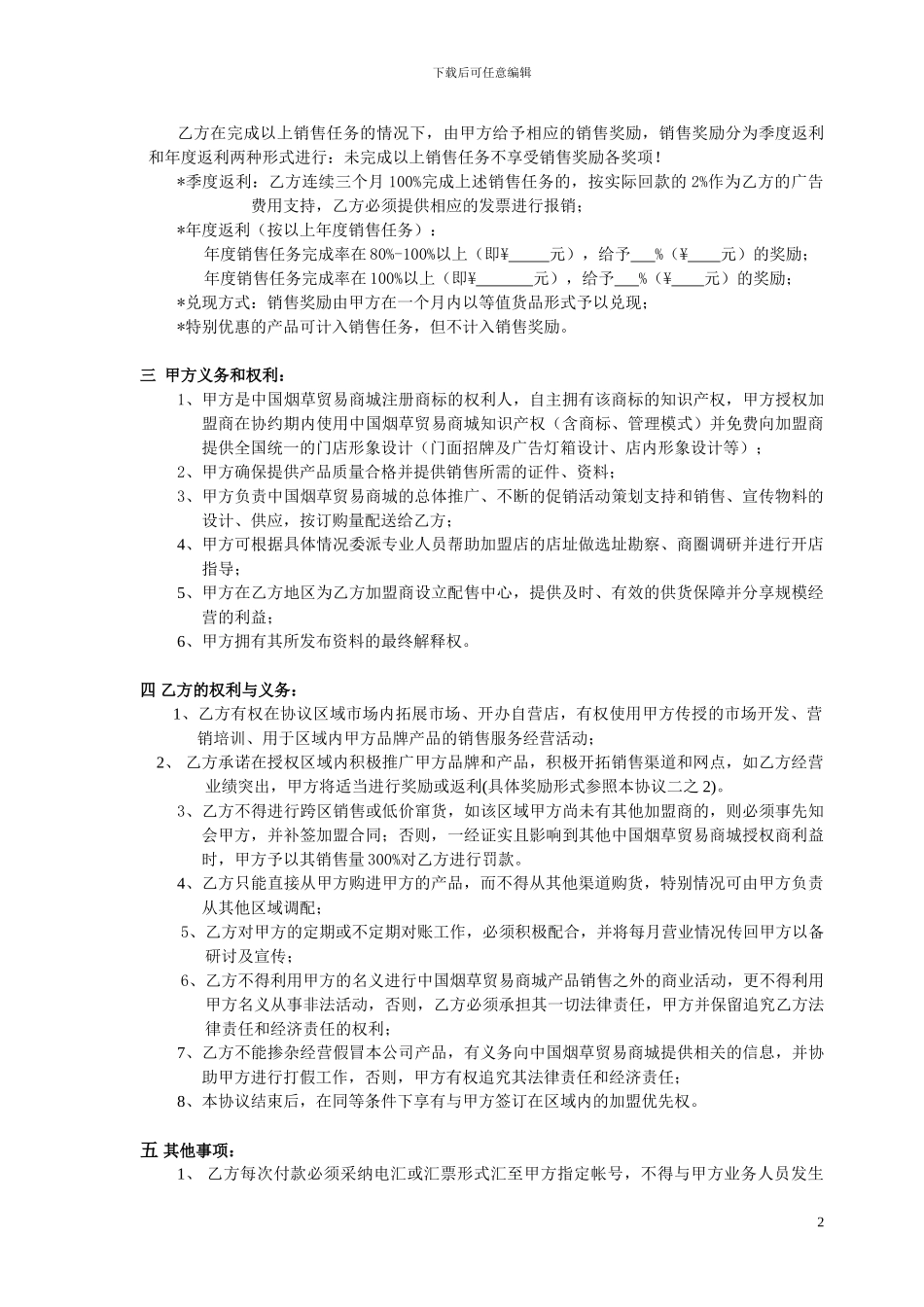 下载后可任意编辑

乙方在完成以上销售任务的情况下，由甲方给予相应的销售奖励，销售奖励分为季度返利和年度返利两种形式进行：未完成以上销售任务不享受销售奖励各奖项！

*季度返利：乙方连续三个月 100%完成上述销售任务的，按实际回款的 2%作为乙方的广告费用支持，乙方必须提供相应的发票进行报销；

*年度返利（按以上年度销售任务）：

年度销售任务完成率在 80%-100%以上（即¥_____元），给予___%（¥____元）的奖励；

年度销售任务完成率在 100%以上（即¥_______元），给予___%（¥____元）的奖励；

*兑现方式：销售奖励由甲方在一个月内以等值货品形式予以兑现；

*特别优惠的产品可计入销售任务，但不计入销售奖励。

三 甲方义务和权利：

1、甲方是中国烟草贸易商城注册商标的权利人，自主拥有该商标的知识产权，甲方授权加盟商在协约期内使用中国烟草贸易商城知识产权（含商标、管理模式）并免费向加盟商提供全国统一的门店形象设计（门面招牌及广告灯箱设计、店内形象设计等）；

2、甲方确保提供产品质量合格并提供销售所需的证件、资料；

3、甲方负责中国烟草贸易商城的总体推广、不断的促销活动策划支持和销售、宣传物料的设计、供应，按订购量配送给乙方；

4、甲方可根据具体情况委派专业人员帮助加盟店的店址做选址勘察、商圈调研并进行开店指导；

5、甲方在乙方地区为乙方加盟商设立配售中心，提供及时、有效的供货保障并分享规模经营的利益；

6、甲方拥有其所发布资料的最终解释权。

四 乙方的权利与义务：

1、乙方有权在协议区域市场内拓展市场、开办自营店，有权使用甲方传授的市场开发、营销培训、用于区域内甲方品牌产品的销售服务经营活动；

2、 乙方承诺在授权区域内积极推广甲方品牌和产品，积极开拓销售渠道和网点，如乙方经营业绩突出，甲方将适当进行奖励或返利(具体奖励形式参照本协议二之 2)。

3、乙方不得进行跨区销售或低价窜货，如该区域甲方尚未有其他加盟商的，则必须事先知会甲方，并补签加盟合同；否则，一经证实且影响到其他中国烟草贸易商城授权商利益时，甲方予以其销售量 300%对乙方进行罚款。

4、乙方只能直接从甲方购进甲方的产品，而不得从其他渠道购货，特别情况可由甲方负责从其他区域调配；

5、乙方对甲方的定期或不定期对账工作，必须积极配合，并将每月营业情况传回甲方以备研讨及宣传；

6、乙方不得利用甲方的名义进行中国烟草贸易商城产品销售之外的商业活动，更不得利用甲方名义从事非法活动，否则，乙方必须承担其一切法律责任，甲方并保留追究乙方法律责任和经济责任的权利；

7、乙方不能掺杂经营假冒本公司产品，有义务向中国烟草贸易商城提供相关的信息，并协助甲方进行打假工作，否则，甲方有权追究其法律责任和经济责任；

8、本协议结束后，在同等条件下享有与甲方签订在区域内的加盟优先权。

五 其他事项：

1、 乙方每次付款必须采纳电汇或汇票形式汇至甲方指定帐号，不得与甲方业务人员发生

2